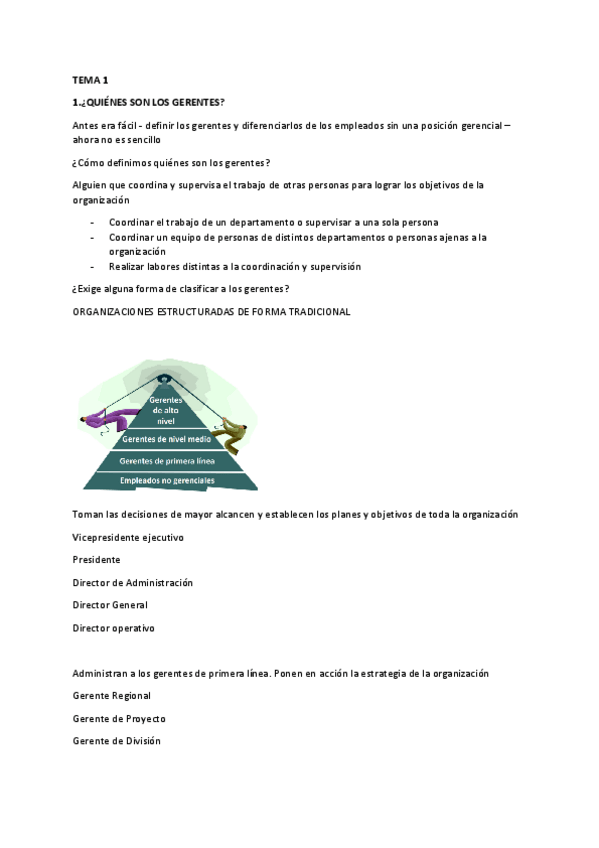 TEMA 1

1.¿QUIÉNES SON LOS GERENTES?

Antes era fácil - definir los gerentes y diferenciarlos de los empleados sin una posición gerencial – ahora no es sencillo

¿Cómo definimos quiénes son los gerentes?

Alguien que coordina y supervisa el trabajo de otras personas para lograr los objetivos de la organización

- Coordinar el trabajo de un departamento o supervisar a una sola persona
- Coordinar un equipo de personas de distintos departamentos o personas ajenas a la organización
- Realizar labores distintas a la coordinación y supervisión

¿Exige alguna forma de clasificar a los gerentes?

ORGANIZACIONES ESTRUCTURADAS DE FORMA TRADICIONAL

Gerentes de alto nivel
Gerentes de nivel medio
Gerentes de primera línea
Empleados no gerenciales

Toman las decisiones de mayor alcancen y establecen los planes y objetivos de toda la organización

Vicepresidente ejecutivo

Presidente

Director de Administración

Director General

Director operativo

Administran a los gerentes de primera línea. Ponen en acción la estrategia de la organización

Gerente Regional

Gerente de Proyecto

Gerente de División